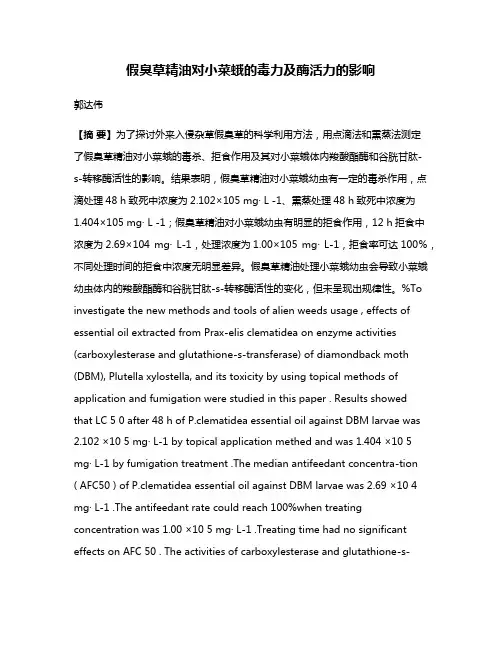 假臭草精油对小菜蛾的毒力及酶活力的影响

郭达伟

【摘 要】为了探讨外来入侵杂草假臭草的科学利用方法，用点滴法和熏蒸法测定了假臭草精油对小菜蛾的毒杀、拒食作用及其对小菜蛾体内羧酸酯酶和谷胱甘肽-s-转移酶活性的影响。结果表明，假臭草精油对小菜蛾幼虫有一定的毒杀作用，点滴处理 48 h 致死中浓度为 2.102×105 mg· L -1、熏蒸处理 48 h 致死中浓度为 1.404×105 mg· L -1；假臭草精油对小菜蛾幼虫有明显的拒食作用，12 h 拒食中浓度为 2.69×104 mg· L-1，处理浓度为 1.00×105 mg· L-1，拒食率可达 100%，不同处理时间的拒食中浓度无明显差异。假臭草精油处理小菜蛾幼虫会导致小菜蛾幼虫体内的羧酸酯酶和谷胱甘肽-s-转移酶活性的变化，但未呈现出规律性。%To investigate the new methods and tools of alien weeds usage , effects of essential oil extracted from Prax-elis clematidea on enzyme activities (carboxylesterase and glutathione-s-transferase) of diamondback moth (DBM), Plutella xylostella, and its toxicity by using topical methods of application and fumigation were studied in this paper . Results showed that LC 5 0 after 48 h of P.clematidea essential oil against DBM larvae was 2.102 ×10 5 mg· L-1 by topical application methed and was 1.404 ×10 5 mg· L-1 by fumigation treatment .The median antifeedant concentra-tion ( AFC50 ) of P.clematidea essential oil against DBM larvae was 2.69 ×10 4 mg· L-1 .The antifeedant rate could reach 100%when treating concentration was 1.00 ×10 5 mg· L-1 .Treating time had no significant effects on AFC 50 . The activities of carboxylesterase and glutathione-s-